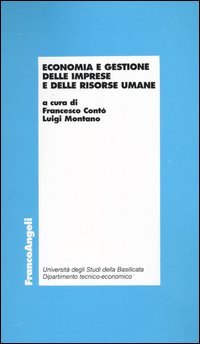 ECONOMIA E GESTIONE DELLE IMPRESE E DELLE RISORSE UMANE

a cura di
Francesco Contò
Luigi Montano

FrancoAngeli

Università degli Studi della Basilicata
Dipartimento tecnico-economico